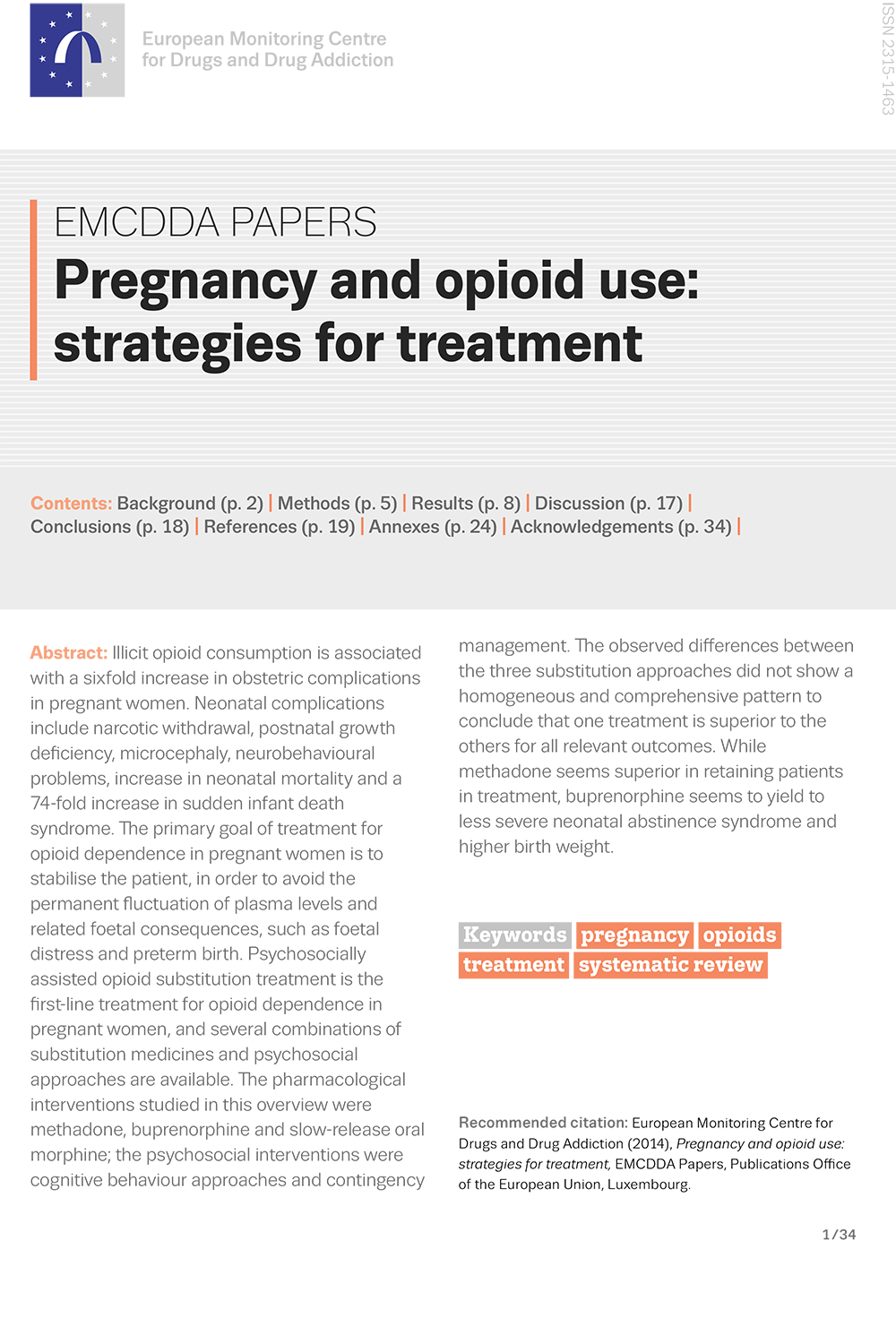 European Monitoring Centre
for Drugs and Drug Addiction

ISSN 2315-1463

EMCDDA PAPERS
Pregnancy and opioid use: strategies for treatment

Contents: Background (p. 2) | Methods (p. 5) | Results (p. 8) | Discussion (p. 17) | Conclusions (p. 18) | References (p. 19) | Annexes (p. 24) | Acknowledgements (p. 34) |

Abstract: Illicit opioid consumption is associated with a sixfold increase in obstetric complications in pregnant women. Neonatal complications include narcotic withdrawal, postnatal growth deficiency, microcephaly, neurobehavioural problems, increase in neonatal mortality and a 74-fold increase in sudden infant death syndrome. The primary goal of treatment for opioid dependence in pregnant women is to stabilise the patient, in order to avoid the permanent fluctuation of plasma levels and related foetal consequences, such as foetal distress and preterm birth. Psychosocially assisted opioid substitution treatment is the first-line treatment for opioid dependence in pregnant women, and several combinations of substitution medicines and psychosocial approaches are available. The pharmacological interventions studied in this overview were methadone, buprenorphine and slow-release oral morphine; the psychosocial interventions were cognitive behaviour approaches and contingency management. The observed differences between the three substitution approaches did not show a homogeneous and comprehensive pattern to conclude that one treatment is superior to the others for all relevant outcomes. While methadone seems superior in retaining patients in treatment, buprenorphine seems to yield to less severe neonatal abstinence syndrome and higher birth weight.

Keywords pregnancy opioids treatment systematic review

Recommended citation: European Monitoring Centre for Drugs and Drug Addiction (2014), Pregnancy and opioid use: strategies for treatment, EMCDDA Papers, Publications Office of the European Union, Luxembourg.

1 / 34